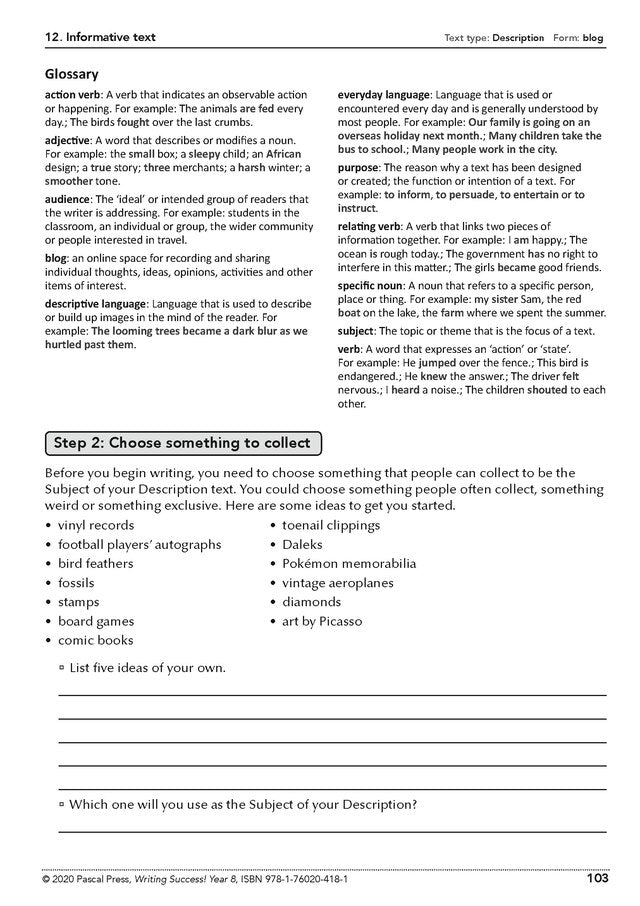 12. Informative text

Text type: Description Form: blog

Glossary

action verb: A verb that indicates an observable action or happening. For example: The animals are fed every day.; The birds fought over the last crumbs.

adjective: A word that describes or modifies a noun. For example: the small box; a sleepy child; an African design; a true story; three merchants; a harsh winter; a smoother tone.

audience: The 'ideal' or intended group of readers that the writer is addressing. For example: students in the classroom, an individual or group, the wider community or people interested in travel.

blog: an online space for recording and sharing individual thoughts, ideas, opinions, activities and other items of interest.

descriptive language: Language that is used to describe or build up images in the mind of the reader. For example: The looming trees became a dark blur as we hurtled past them.

everyday language: Language that is used or encountered every day and is generally understood by most people. For example: Our family is going on an overseas holiday next month.; Many children take the bus to school.; Many people work in the city.

purpose: The reason why a text has been designed or created; the function or intention of a text. For example: to inform, to persuade, to entertain or to instruct.

relating verb: A verb that links two pieces of information together. For example: I am happy.; The ocean is rough today.; The government has no right to interfere in this matter.; The girls became good friends.

specific noun: A noun that refers to a specific person, place or thing. For example: my sister Sam, the red boat on the lake, the farm where we spent the summer.

subject: The topic or theme that is the focus of a text.

verb: A word that expresses an 'action' or 'state'. For example: He jumped over the fence.; This bird is endangered.; He knew the answer.; The driver felt nervous.; I heard a noise.; The children shouted to each other.

Step 2: Choose something to collect

Before you begin writing, you need to choose something that people can collect to be the Subject of your Description text. You could choose something people often collect, something weird or something exclusive. Here are some ideas to get you started.

• vinyl records
• football players' autographs
• bird feathers
• fossils
• stamps
• board games
• comic books

• toenail clippings
• Daleks
• Pokémon memorabilia
• vintage aeroplanes
• diamonds
• art by Picasso

▫ List five ideas of your own.

▫ Which one will you use as the Subject of your Description?

© 2020 Pascal Press, Writing Success! Year 8, ISBN 978-1-76020-418-1

103